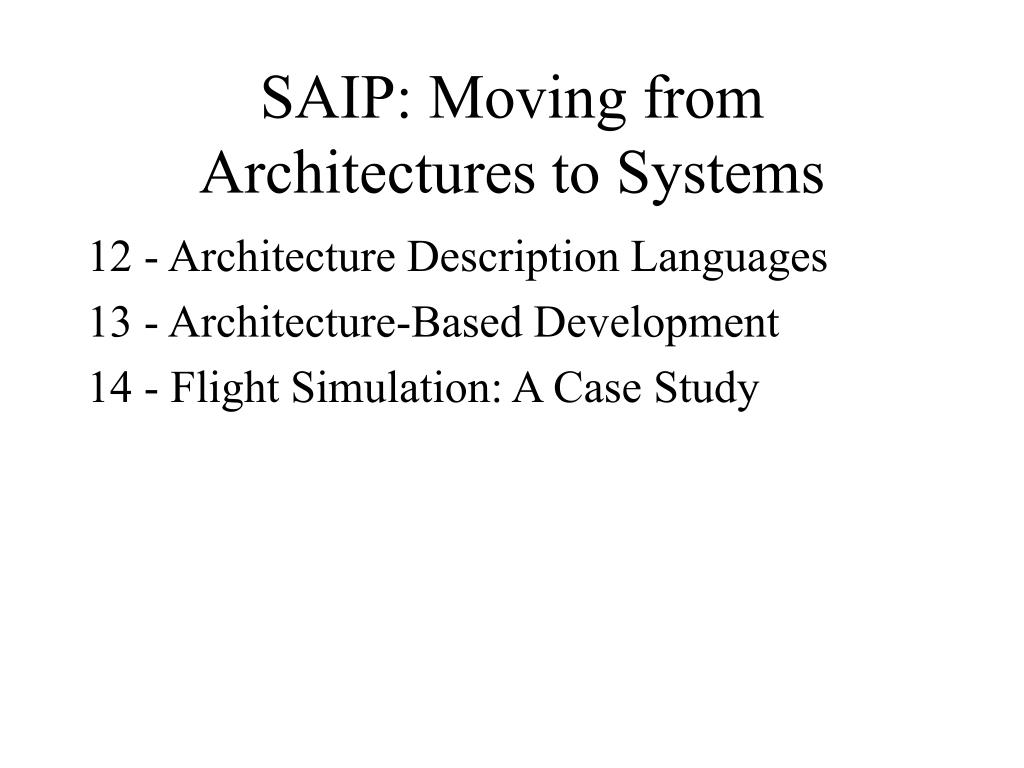 SAIP: Moving from Architectures to Systems

12 - Architecture Description Languages

13 - Architecture-Based Development

14 - Flight Simulation: A Case Study